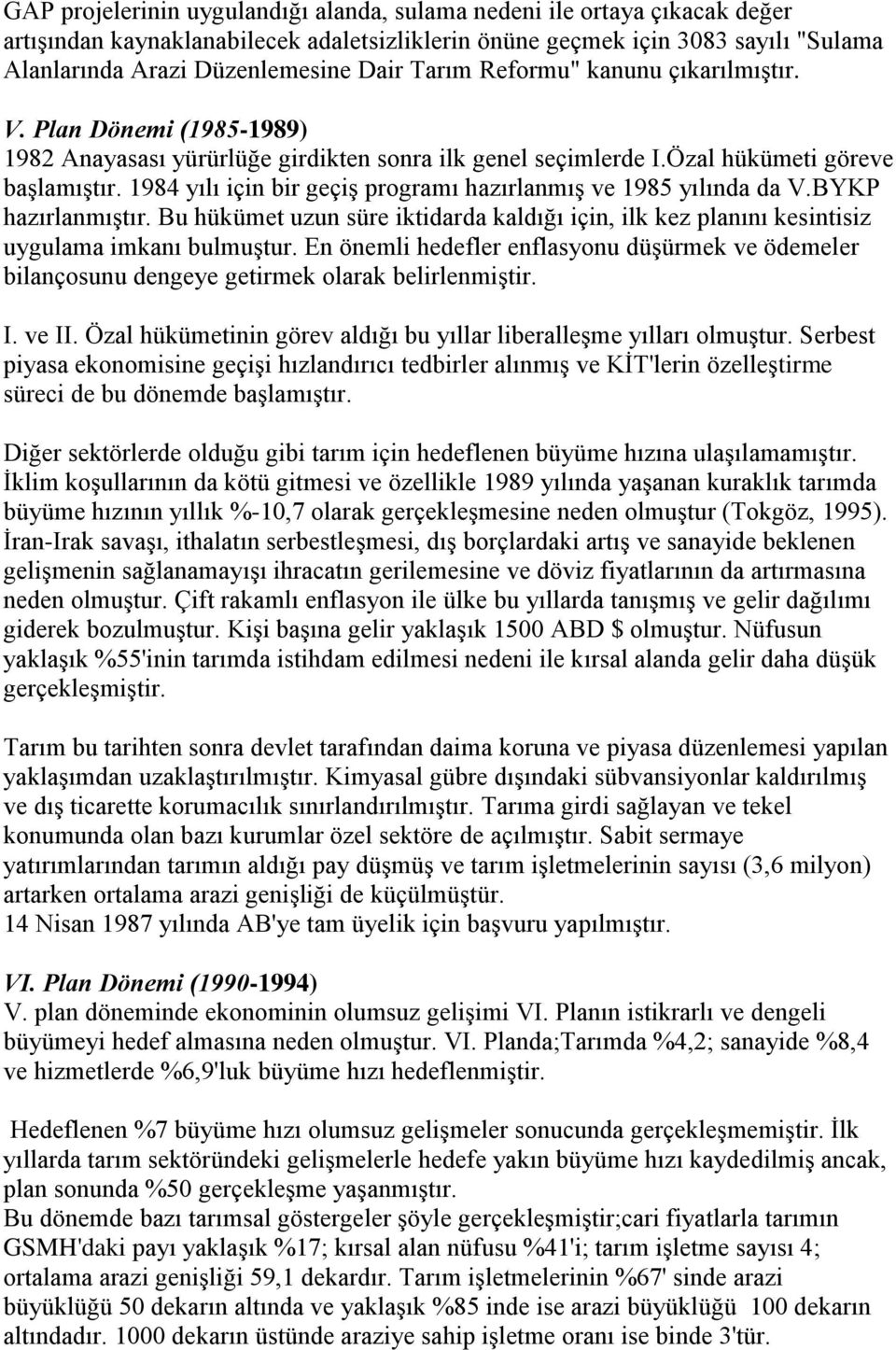 GAP projelerinin uygulandığı alanda, sulama nedeni ile ortaya çıkacak değer artışından kaynaklanabilecek adaletsizliklerin önüne geçmek için 3083 sayılı "Sulama Alanlarında Arazi Düzenlemesine Dair Tarım Reformu" kanunu çıkarılmıştır.

V. Plan Dönemi (1985-1989)
1982 Anayasası yürürlüğe girdikten sonra ilk genel seçimlerde I.Özal hükümeti göreve başlamıştır. 1984 yılı için bir geçiş programı hazırlanmış ve 1985 yılında da V.BYKP hazırlanmıştır. Bu hükümet uzun süre iktidarda kaldığı için, ilk kez planını kesintisiz uygulama imkanı bulmuştur. En önemli hedefler enflasyonu düşürmek ve ödemeler bilançosunu dengeye getirmek olarak belirlenmiştir.

I. ve II. Özal hükümetinin görev aldığı bu yıllar liberalleşme yılları olmuştur. Serbest piyasa ekonomisine geçişi hızlandırıcı tedbirler alınmış ve KİT'lerin özelleştirme süreci de bu dönemde başlamıştır.

Diğer sektörlerde olduğu gibi tarım için hedeflenen büyüme hızına ulaşılamamıştır. İklim koşullarının da kötü gitmesi ve özellikle 1989 yılında yaşanan kuraklık tarımda büyüme hızının yıllık %-10,7 olarak gerçekleşmesine neden olmuştur (Tokgöz, 1995). İran-Irak savaşı, ithalatın serbestleşmesi, dış borçlardaki artış ve sanayide beklenen gelişmenin sağlanamayışı ihracatın gerilemesine ve döviz fiyatlarının da artırmasına neden olmuştur. Çift rakamlı enflasyon ile ülke bu yıllarda tanışmış ve gelir dağılımı giderek bozulmuştur. Kişi başına gelir yaklaşık 1500 ABD $ olmuştur. Nüfusun yaklaşık %55'inin tarımda istihdam edilmesi nedeni ile kırsal alanda gelir daha düşük gerçekleşmiştir.

Tarım bu tarihten sonra devlet tarafından daima koruna ve piyasa düzenlemesi yapılan yaklaşımdan uzaklaştırılmıştır. Kimyasal gübre dışındaki sübvansiyonlar kaldırılmış ve dış ticarette korumacılık sınırlandırılmıştır. Tarıma girdi sağlayan ve tekel konumunda olan bazı kurumlar özel sektöre de açılmıştır. Sabit sermaye yatırımlarından tarımın aldığı pay düşmüş ve tarım işletmelerinin sayısı (3,6 milyon) artarken ortalama arazi genişliği de küçülmüştür.
14 Nisan 1987 yılında AB'ye tam üyelik için başvuru yapılmıştır.

VI. Plan Dönemi (1990-1994)
V. plan döneminde ekonominin olumsuz gelişimi VI. Planın istikrarlı ve dengeli büyümeyi hedef almasına neden olmuştur. VI. Planda;Tarımda %4,2; sanayide %8,4 ve hizmetlerde %6,9'luk büyüme hızı hedeflenmiştir.

Hedeflenen %7 büyüme hızı olumsuz gelişmeler sonucunda gerçekleşmemiştir. İlk yıllarda tarım sektöründeki gelişmelerle hedefe yakın büyüme hızı kaydedilmiş ancak, plan sonunda %50 gerçekleşme yaşanmıştır.
Bu dönemde bazı tarımsal göstergeler şöyle gerçekleşmiştir;cari fiyatlarla tarımın GSMH'daki payı yaklaşık %17; kırsal alan nüfusu %41'i; tarım işletme sayısı 4; ortalama arazi genişliği 59,1 dekardır. Tarım işletmelerinin %67' sinde arazi büyüklüğü 50 dekarın altında ve yaklaşık %85 inde ise arazi büyüklüğü 100 dekarın altındadır. 1000 dekarın üstünde araziye sahip işletme oranı ise binde 3'tür.